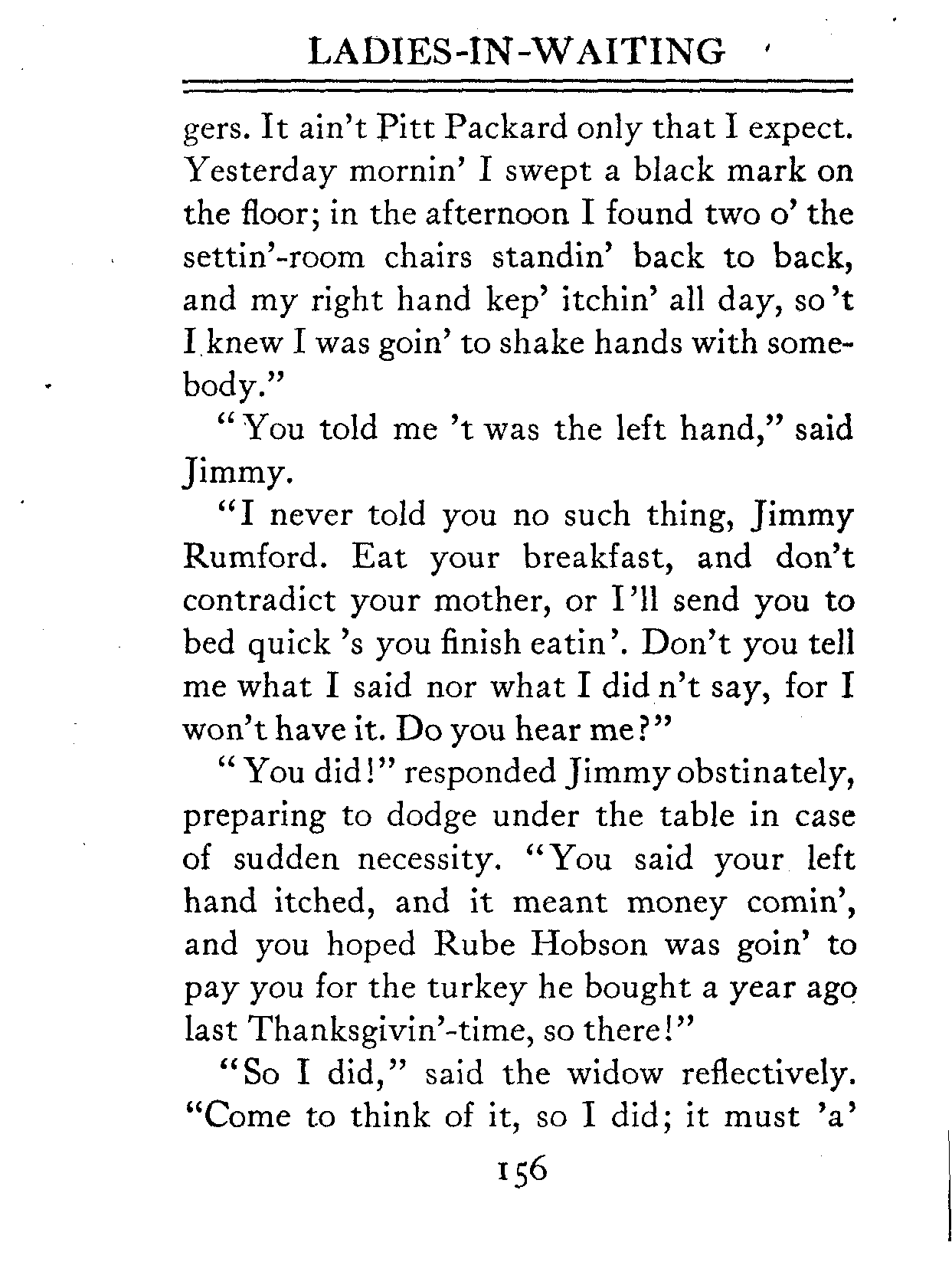 LADIES-IN-WAITING

gers. It ain't Pitt Packard only that I expect. Yesterday mornin' I swept a black mark on the floor; in the afternoon I found two o' the settin'-room chairs standin' back to back, and my right hand kep' itchin' all day, so 't I knew I was goin' to shake hands with somebody."

"You told me 't was the left hand," said Jimmy.

"I never told you no such thing, Jimmy Rumford. Eat your breakfast, and don't contradict your mother, or I'll send you to bed quick 's you finish eatin'. Don't you tell me what I said nor what I did n't say, for I won't have it. Do you hear me?"

"You did!" responded Jimmy obstinately, preparing to dodge under the table in case of sudden necessity. "You said your left hand itched, and it meant money comin', and you hoped Rube Hobson was goin' to pay you for the turkey he bought a year ago last Thanksgivin'-time, so there!"

"So I did," said the widow reflectively. "Come to think of it, so I did; it must 'a'

156